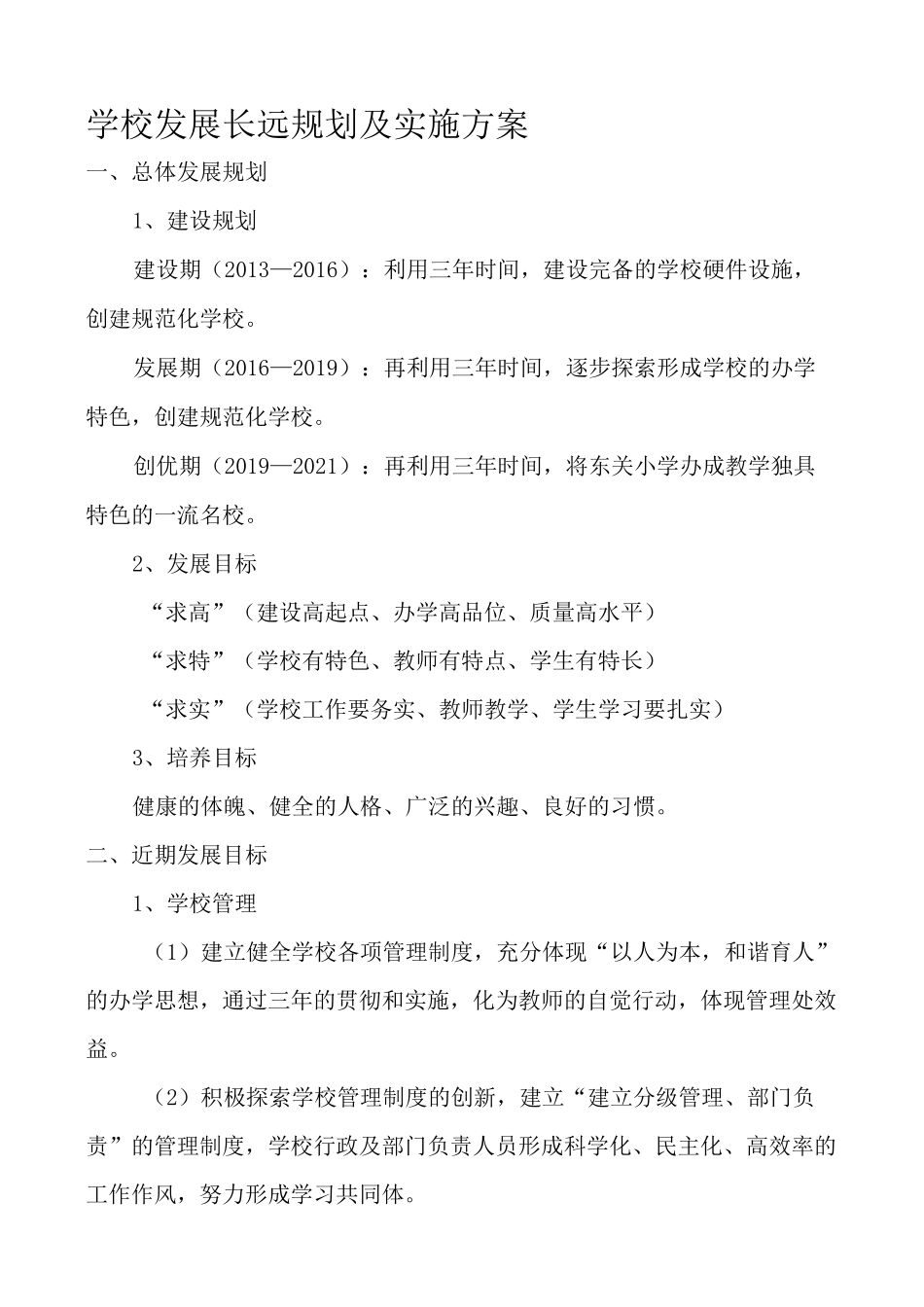 学校发展长远规划及实施方案

一、总体发展规划

1、建设规划

建设期（2013—2016）：利用三年时间，建设完备的学校硬件设施，创建规范化学校。

发展期（2016—2019）：再利用三年时间，逐步探索形成学校的办学特色，创建规范化学校。

创优期（2019—2021）：再利用三年时间，将东关小学办成教学独具特色的一流名校。

2、发展目标

“求高”（建设高起点、办学高品位、质量高水平）

“求特”（学校有特色、教师有特点、学生有特长）

“求实”（学校工作要务实、教师教学、学生学习要扎实）

3、培养目标

健康的体魄、健全的人格、广泛的兴趣、良好的习惯。

二、近期发展目标

1、学校管理

（1）建立健全学校各项管理制度，充分体现“以人为本，和谐育人”的办学思想，通过三年的贯彻和实施，化为教师的自觉行动，体现管理处效益。

（2）积极探索学校管理制度的创新，建立“建立分级管理、部门负责”的管理制度，学校行政及部门负责人员形成科学化、民主化、高效率的工作作风，努力形成学习共同体。